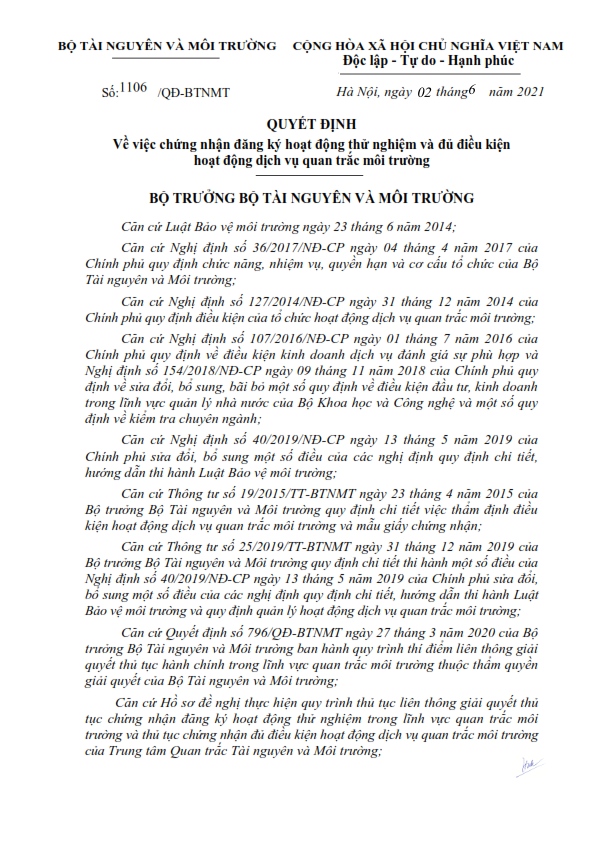 BỘ TÀI NGUYÊN VÀ MÔI TRƯỜNG

CỘNG HÒA XÃ HỘI CHỦ NGHĨA VIỆT NAM
Độc lập - Tự do - Hạnh phúc

Số: 1106 /QĐ-BTNMT

Hà Nội, ngày 02 tháng 6 năm 2021

QUYẾT ĐỊNH
Về việc chứng nhận đăng ký hoạt động thử nghiệm và đủ điều kiện hoạt động dịch vụ quan trắc môi trường

BỘ TRƯỞNG BỘ TÀI NGUYÊN VÀ MÔI TRƯỜNG

Căn cứ Luật Bảo vệ môi trường ngày 23 tháng 6 năm 2014;

Căn cứ Nghị định số 36/2017/NĐ-CP ngày 04 tháng 4 năm 2017 của Chính phủ quy định chức năng, nhiệm vụ, quyền hạn và cơ cấu tổ chức của Bộ Tài nguyên và Môi trường;

Căn cứ Nghị định số 127/2014/NĐ-CP ngày 31 tháng 12 năm 2014 của Chính phủ quy định điều kiện của tổ chức hoạt động dịch vụ quan trắc môi trường;

Căn cứ Nghị định số 107/2016/NĐ-CP ngày 01 tháng 7 năm 2016 của Chính phủ quy định về điều kiện kinh doanh dịch vụ đánh giá sự phù hợp và Nghị định số 154/2018/NĐ-CP ngày 09 tháng 11 năm 2018 của Chính phủ quy định về sửa đổi, bổ sung, bãi bỏ một số quy định về điều kiện đầu tư, kinh doanh trong lĩnh vực quản lý nhà nước của Bộ Khoa học và Công nghệ và một số quy định về kiểm tra chuyên ngành;

Căn cứ Nghị định số 40/2019/NĐ-CP ngày 13 tháng 5 năm 2019 của Chính phủ sửa đổi, bổ sung một số điều của các nghị định quy định chi tiết, hướng dẫn thi hành Luật Bảo vệ môi trường;

Căn cứ Thông tư số 19/2015/TT-BTNMT ngày 23 tháng 4 năm 2015 của Bộ trưởng Bộ Tài nguyên và Môi trường quy định chi tiết việc thẩm định điều kiện hoạt động dịch vụ quan trắc môi trường và mẫu giấy chứng nhận;

Căn cứ Thông tư số 25/2019/TT-BTNMT ngày 31 tháng 12 năm 2019 của Bộ trưởng Bộ Tài nguyên và Môi trường quy định chi tiết thi hành một số điều của Nghị định số 40/2019/NĐ-CP ngày 13 tháng 5 năm 2019 của Chính phủ sửa đổi, bổ sung một số điều của các nghị định quy định chi tiết, hướng dẫn thi hành Luật Bảo vệ môi trường và quy định quản lý hoạt động dịch vụ quan trắc môi trường;

Căn cứ Quyết định số 796/QĐ-BTNMT ngày 27 tháng 3 năm 2020 của Bộ trưởng Bộ Tài nguyên và Môi trường ban hành quy trình thí điểm liên thông giải quyết thủ tục hành chính trong lĩnh vực quan trắc môi trường thuộc thẩm quyền giải quyết của Bộ Tài nguyên và Môi trường;

Căn cứ Hồ sơ đề nghị thực hiện quy trình thủ tục liên thông giải quyết thủ tục chứng nhận đăng ký hoạt động thử nghiệm trong lĩnh vực quan trắc môi trường và thủ tục chứng nhận đủ điều kiện hoạt động dịch vụ quan trắc môi trường của Trung tâm Quan trắc Tài nguyên và Môi trường;